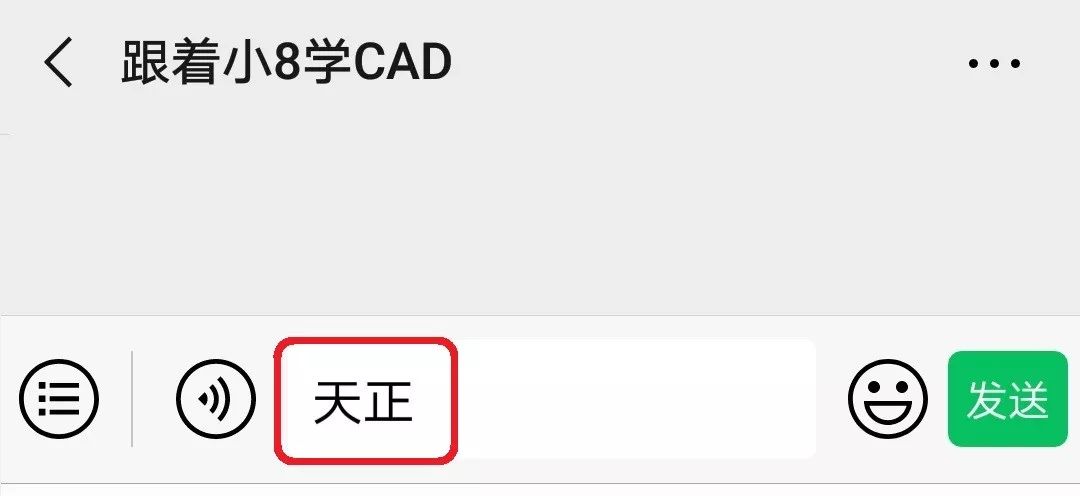 跟着小8学CAD

天正

发送